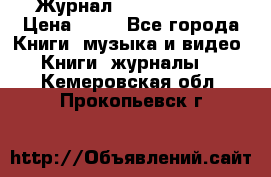 Журнал
Цена Все города
Книги музыка и видео
Книги журналы
Кемеровская обл
Прокопьевск г

http://Объявлений.сайт